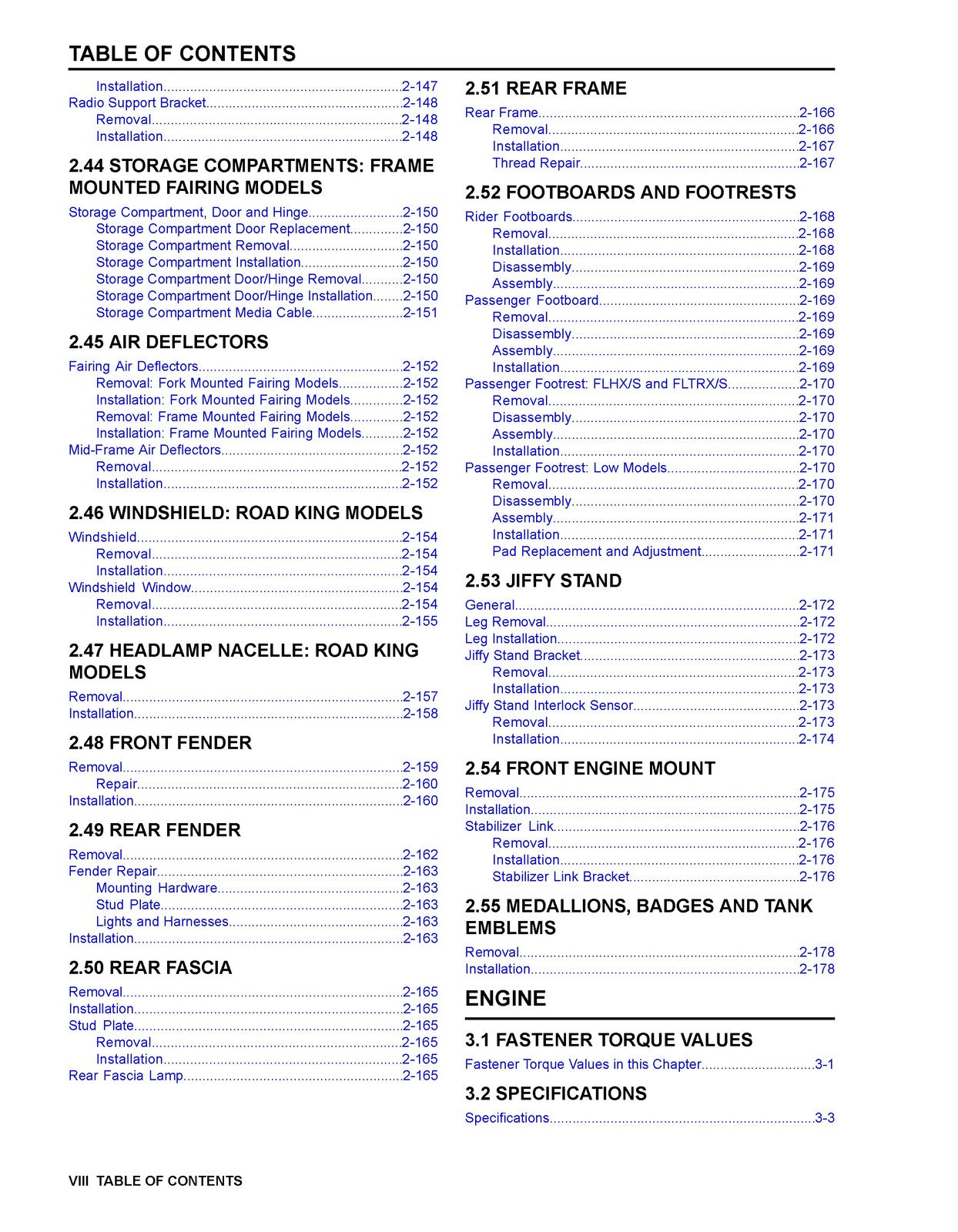 TABLE OF CONTENTS

Installation 2-147
Radio Support Bracket 2-148
Removal 2-148
Installation 2-148

2.44 STORAGE COMPARTMENTS: FRAME MOUNTED FAIRING MODELS

Storage Compartment, Door and Hinge 2-150
Storage Compartment Door Replacement 2-150
Storage Compartment Removal 2-150
Storage Compartment Installation 2-150
Storage Compartment Door/Hinge Removal 2-150
Storage Compartment Door/Hinge Installation 2-150
Storage Compartment Media Cable 2-151

2.45 AIR DEFLECTORS

Fairing Air Deflectors 2-152
Removal: Fork Mounted Fairing Models 2-152
Installation: Fork Mounted Fairing Models 2-152
Removal: Frame Mounted Fairing Models 2-152
Installation: Frame Mounted Fairing Models 2-152
Mid-Frame Air Deflectors 2-152
Removal 2-152
Installation 2-152

2.46 WINDSHIELD: ROAD KING MODELS

Windshield 2-154
Removal 2-154
Installation 2-154
Windshield Window 2-154
Removal 2-154
Installation 2-155

2.47 HEADLAMP NACELLE: ROAD KING MODELS

Removal 2-157
Installation 2-158

2.48 FRONT FENDER

Removal 2-159
Repair 2-160
Installation 2-160

2.49 REAR FENDER

Removal 2-162
Fender Repair 2-163
Mounting Hardware 2-163
Stud Plate 2-163
Lights and Harnesses 2-163
Installation 2-163

2.50 REAR FASCIA

Removal 2-165
Installation 2-165
Stud Plate 2-165
Removal 2-165
Installation 2-165
Rear Fascia Lamp 2-165

2.51 REAR FRAME

Rear Frame 2-166
Removal 2-166
Installation 2-167
Thread Repair 2-167

2.52 FOOTBOARDS AND FOOTRESTS

Rider Footboards 2-168
Removal 2-168
Installation 2-168
Disassembly 2-169
Assembly 2-169
Passenger Footboard 2-169
Removal 2-169
Disassembly 2-169
Assembly 2-169
Installation 2-169
Passenger Footrest: FLHX/S and FLTRX/S 2-170
Removal 2-170
Disassembly 2-170
Assembly 2-170
Installation 2-170
Passenger Footrest: Low Models 2-170
Removal 2-170
Disassembly 2-170
Assembly 2-171
Installation 2-171
Pad Replacement and Adjustment 2-171

2.53 JIFFY STAND

General 2-172
Leg Removal 2-172
Leg Installation 2-172
Jiffy Stand Bracket 2-173
Removal 2-173
Installation 2-173
Jiffy Stand Interlock Sensor 2-173
Removal 2-173
Installation 2-174

2.54 FRONT ENGINE MOUNT

Removal 2-175
Installation 2-175
Stabilizer Link 2-176
Removal 2-176
Installation 2-176
Stabilizer Link Bracket 2-176

2.55 MEDALLIONS, BADGES AND TANK EMBLEMS

Removal 2-178
Installation 2-178

ENGINE

3.1 FASTENER TORQUE VALUES

Fastener Torque Values in this Chapter 3-1

3.2 SPECIFICATIONS

Specifications 3-3

VIII TABLE OF CONTENTS